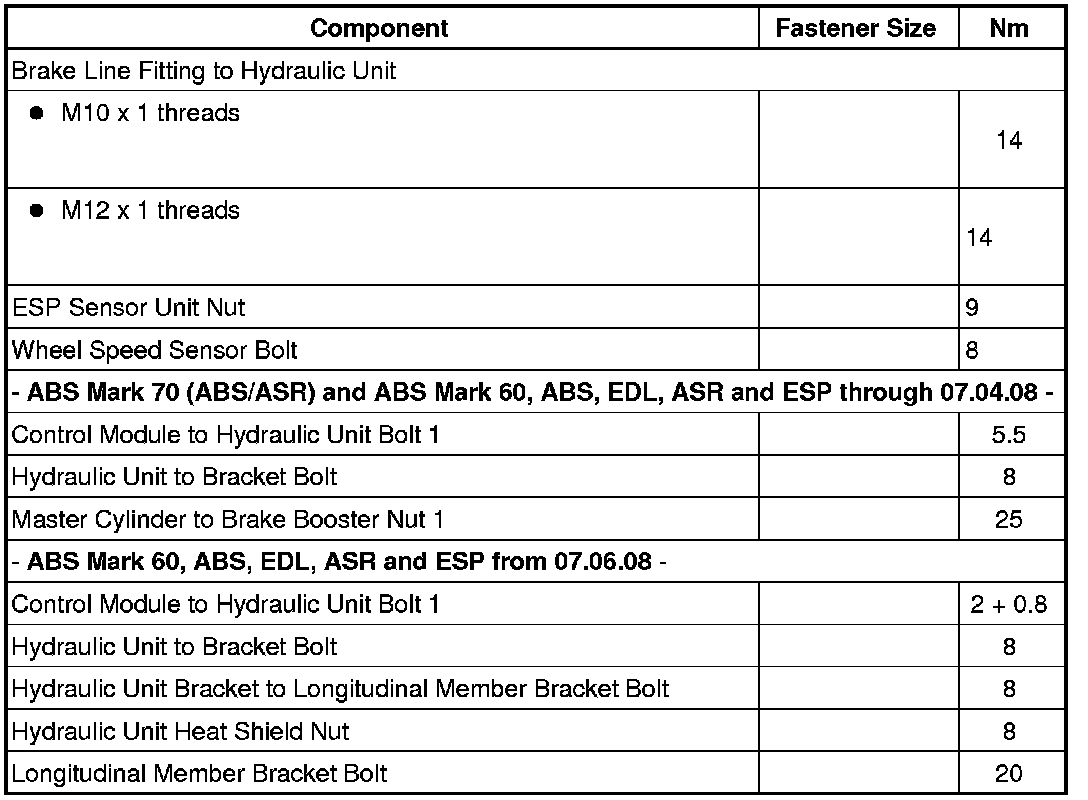 | Component | Fastener Size | Nm |
|---|---|---|
| Brake Line Fitting to Hydraulic Unit | | |
| ● M10 x 1 threads | | 14 |
| ● M12 x 1 threads | | 14 |
| ESP Sensor Unit Nut | | 9 |
| Wheel Speed Sensor Bolt | | 8 |
| **- ABS Mark 70 (ABS/ASR) and ABS Mark 60, ABS, EDL, ASR and ESP through 07.04.08 -** | | |
| Control Module to Hydraulic Unit Bolt 1 | | 5.5 |
| Hydraulic Unit to Bracket Bolt | | 8 |
| Master Cylinder to Brake Booster Nut 1 | | 25 |
| - **ABS Mark 60, ABS, EDL, ASR and ESP from 07.06.08** - | | |
| Control Module to Hydraulic Unit Bolt 1 | | 2 + 0.8 |
| Hydraulic Unit to Bracket Bolt | | 8 |
| Hydraulic Unit Bracket to Longitudinal Member Bracket Bolt | | 8 |
| Hydraulic Unit Heat Shield Nut | | 8 |
| Longitudinal Member Bracket Bolt | | 20 |